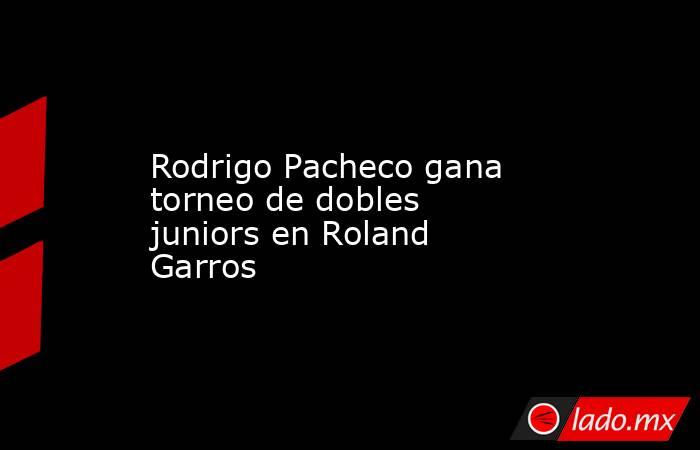 Rodrigo Pacheco gana torneo de dobles juniors en Roland Garros

lado.mx